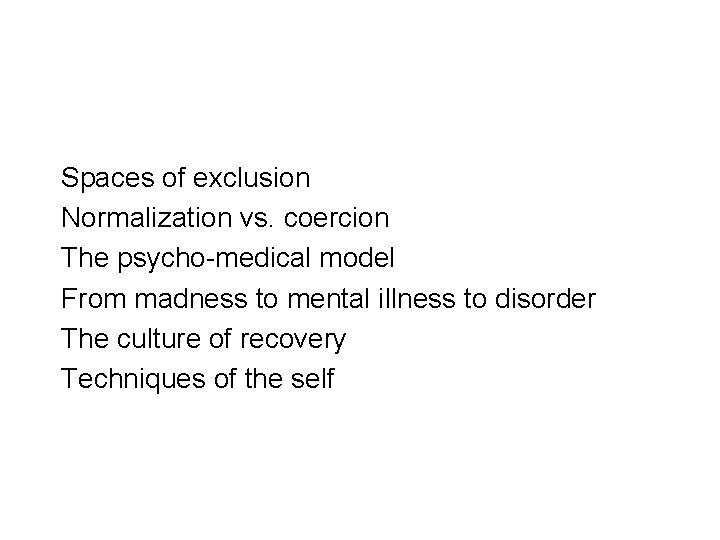 Spaces of exclusion
Normalization vs. coercion
The psycho-medical model
From madness to mental illness to disorder
The culture of recovery
Techniques of the self